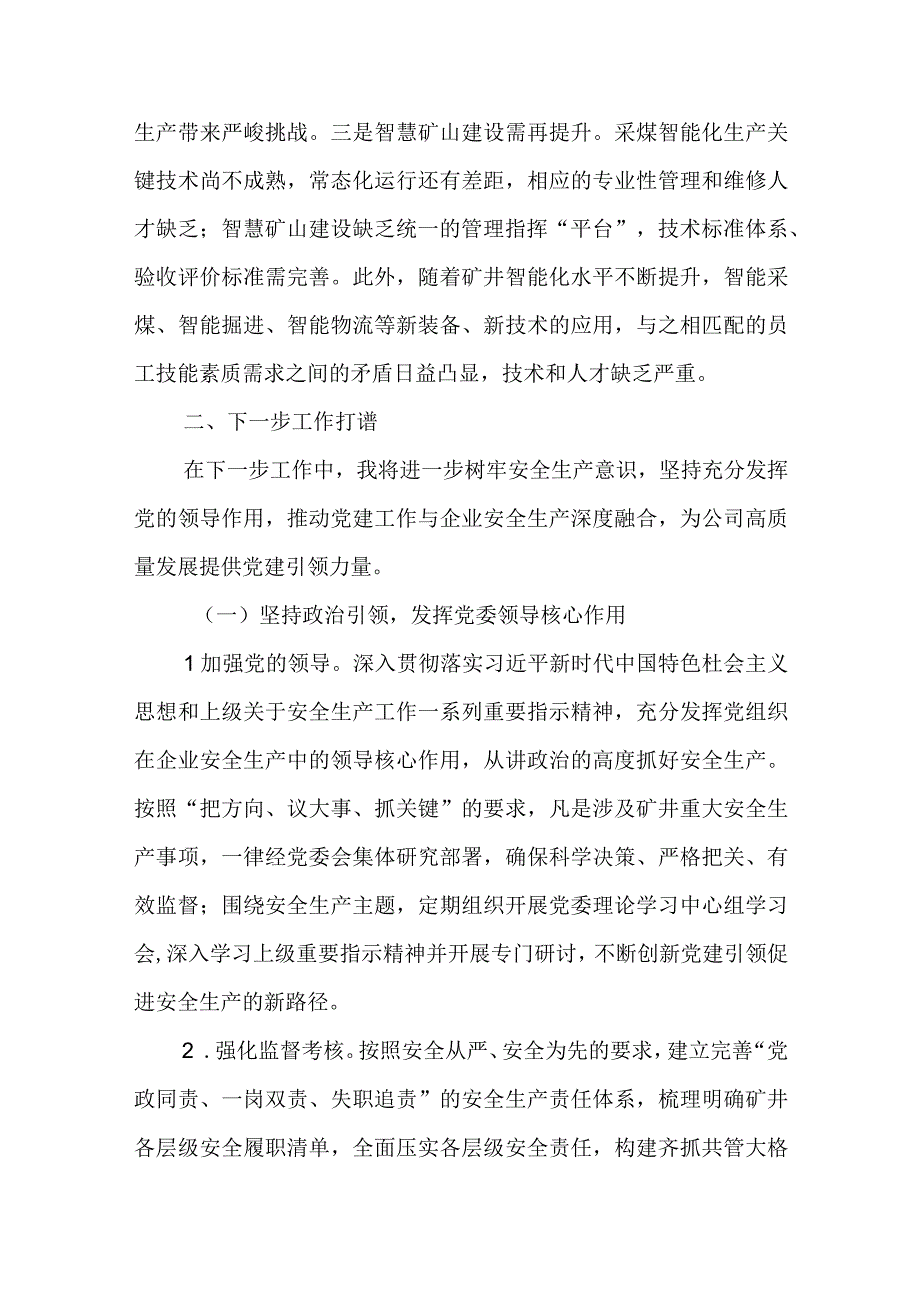 生产带来严峻挑战。三是智慧矿山建设需再提升。采煤智能化生产关键技术尚不成熟，常态化运行还有差距，相应的专业性管理和维修人才缺乏；智慧矿山建设缺乏统一的管理指挥“平台”，技术标准体系、验收评价标准需完善。此外，随着矿井智能化水平不断提升，智能采煤、智能掘进、智能物流等新装备、新技术的应用，与之相匹配的员工技能素质需求之间的矛盾日益凸显，技术和人才缺乏严重。

二、下一步工作打谱

在下一步工作中，我将进一步树牢安全生产意识，坚持充分发挥党的领导作用，推动党建工作与企业安全生产深度融合，为公司高质量发展提供党建引领力量。

（一）坚持政治引领，发挥党委领导核心作用

1加强党的领导。深入贯彻落实习近平新时代中国特色杜会主义思想和上级关于安全生产工作一系列重要指示精神，充分发挥党组织在企业安全生产中的领导核心作用，从讲政治的高度抓好安全生产。按照“把方向、议大事、抓关键”的要求，凡是涉及矿井重大安全生产事项，一律经党委会集体研究部署，确保科学决策、严格把关、有效监督；围绕安全生产主题，定期组织开展党委理论学习中心组学习会，深入学习上级重要指示精神并开展专门研讨，不断创新党建引领促进安全生产的新路径。

2．强化监督考核。按照安全从严、安全为先的要求，建立完善“党政同责、一岗双责、失职追责”的安全生产责任体系，梳理明确矿井各层级安全履职清单，全面压实各层级安全责任，构建齐抓共管大格